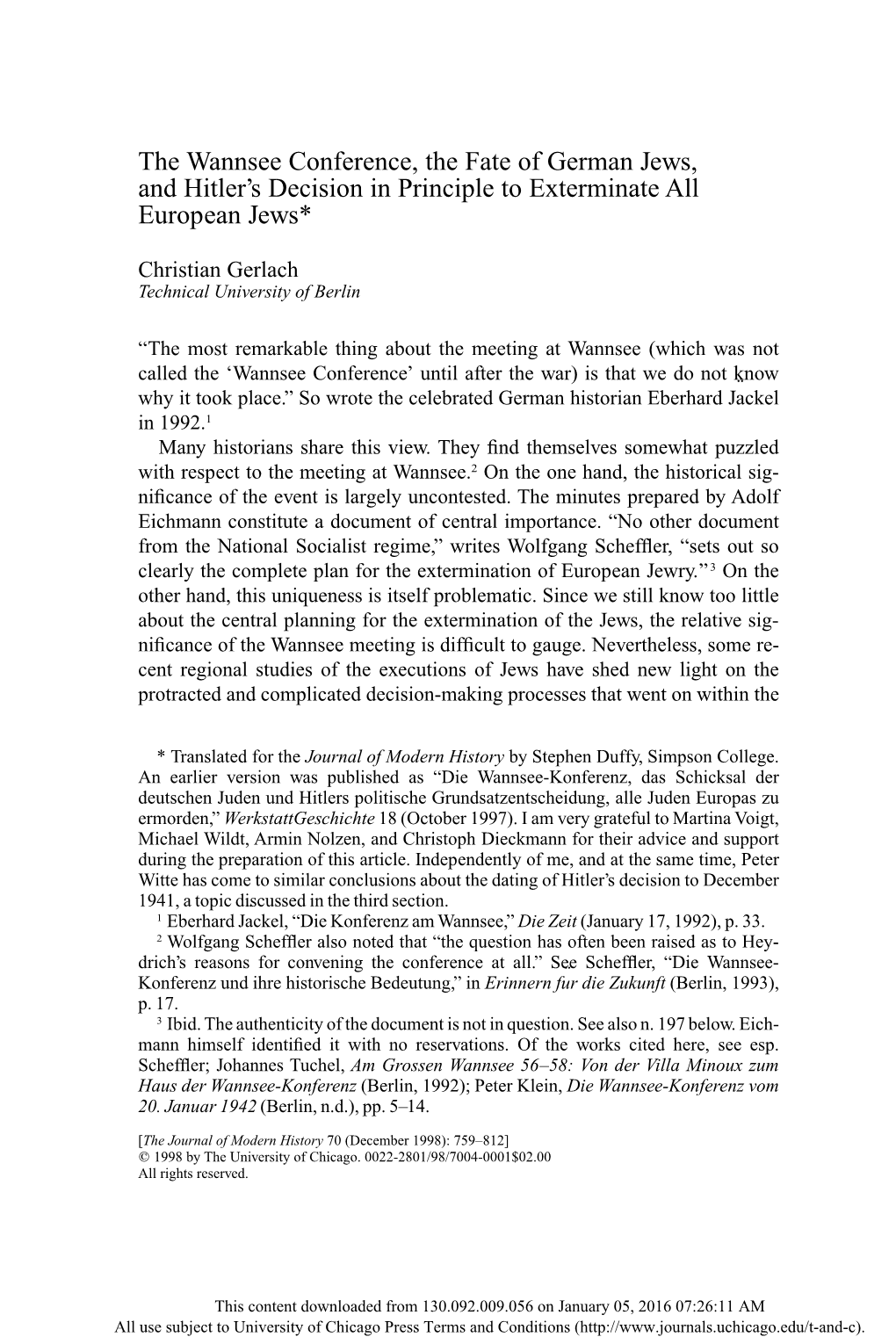 The Wannsee Conference, the Fate of German Jews, and Hitler's Decision in Principle to Exterminate All European Jews*

Christian Gerlach
Technical University of Berlin

"The most remarkable thing about the meeting at Wannsee (which was not called the 'Wannsee Conference' until after the war) is that we do not know why it took place." So wrote the celebrated German historian Eberhard Jackel in 1992.$^1$

Many historians share this view. They find themselves somewhat puzzled with respect to the meeting at Wannsee.$^2$ On the one hand, the historical significance of the event is largely uncontested. The minutes prepared by Adolf Eichmann constitute a document of central importance. "No other document from the National Socialist regime," writes Wolfgang Scheffler, "sets out so clearly the complete plan for the extermination of European Jewry."$^3$ On the other hand, this uniqueness is itself problematic. Since we still know too little about the central planning for the extermination of the Jews, the relative significance of the Wannsee meeting is difficult to gauge. Nevertheless, some recent regional studies of the executions of Jews have shed new light on the protracted and complicated decision-making processes that went on within the

* Translated for the Journal of Modern History by Stephen Duffy, Simpson College. An earlier version was published as "Die Wannsee-Konferenz, das Schicksal der deutschen Juden und Hitlers politische Grundsatzentscheidung, alle Juden Europas zu ermorden," WerkstattGeschichte 18 (October 1997). I am very grateful to Martina Voigt, Michael Wildt, Armin Nolzen, and Christoph Dieckmann for their advice and support during the preparation of this article. Independently of me, and at the same time, Peter Witte has come to similar conclusions about the dating of Hitler's decision to December 1941, a topic discussed in the third section.

$^1$ Eberhard Jackel, "Die Konferenz am Wannsee," Die Zeit (January 17, 1992), p. 33.

$^2$ Wolfgang Scheffler also noted that "the question has often been raised as to Heydrich's reasons for convening the conference at all." See Scheffler, "Die Wannsee-Konferenz und ihre historische Bedeutung," in Erinnern fur die Zukunft (Berlin, 1993), p. 17.

$^3$ Ibid. The authenticity of the document is not in question. See also n. 197 below. Eichmann himself identified it with no reservations. Of the works cited here, see esp. Scheffler; Johannes Tuchel, Am Grossen Wannsee 56–58: Von der Villa Minoux zum Haus der Wannsee-Konferenz (Berlin, 1992); Peter Klein, Die Wannsee-Konferenz vom 20. Januar 1942 (Berlin, n.d.), pp. 5–14.

[The Journal of Modern History 70 (December 1998): 759–812]
© 1998 by The University of Chicago. 0022-2801/98/7004-0001$02.00
All rights reserved.

This content downloaded from 130.092.009.056 on January 05, 2016 07:26:11 AM
All use subject to University of Chicago Press Terms and Conditions (http://www.journals.uchicago.edu/t-and-c).